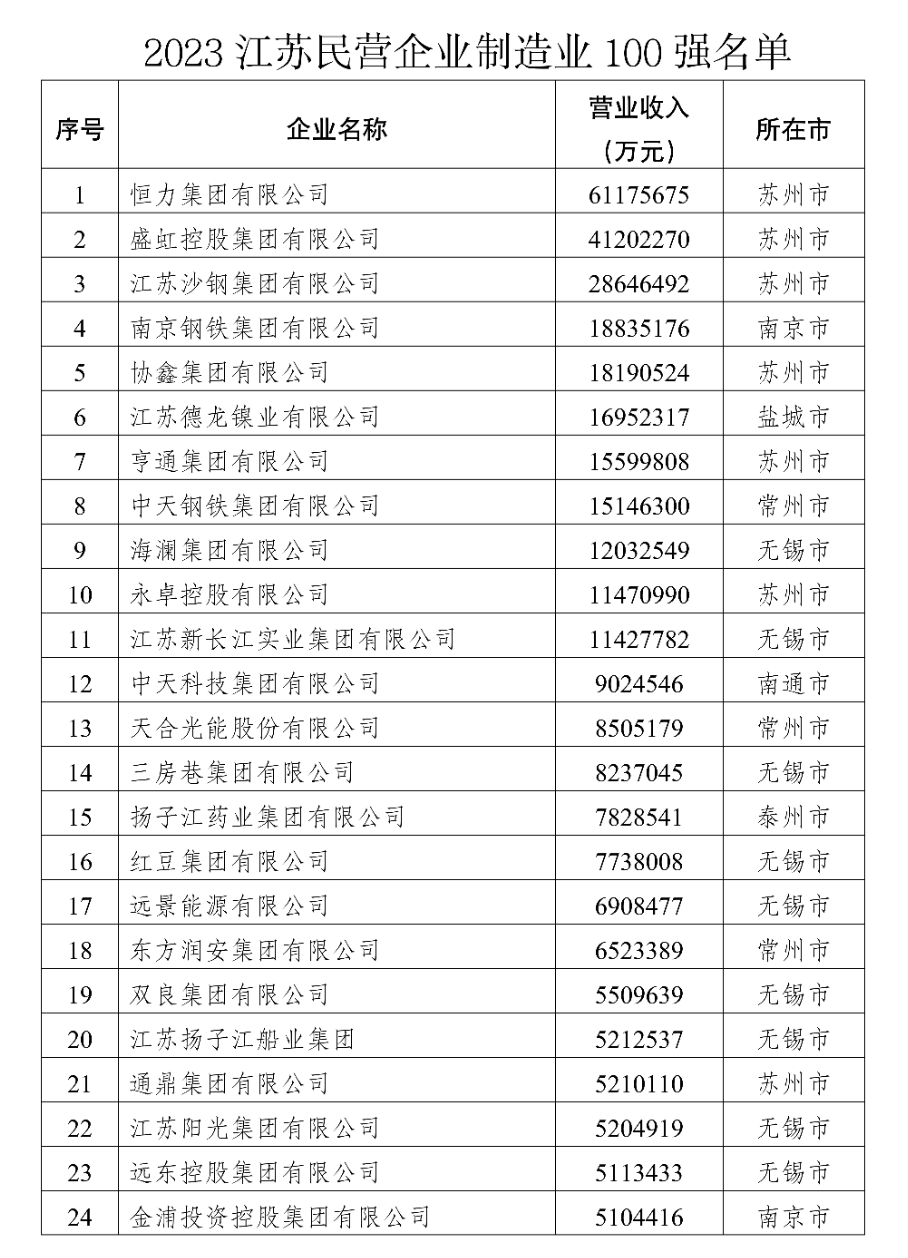 2023 江苏民营企业制造业 100 强名单

| 序号 | 企业名称 | 营业收入（万元） | 所在市 |
|---|---|---|---|
| 1 | 恒力集团有限公司 | 61175675 | 苏州市 |
| 2 | 盛虹控股集团有限公司 | 41202270 | 苏州市 |
| 3 | 江苏沙钢集团有限公司 | 28646492 | 苏州市 |
| 4 | 南京钢铁集团有限公司 | 18835176 | 南京市 |
| 5 | 协鑫集团有限公司 | 18190524 | 苏州市 |
| 6 | 江苏德龙镍业有限公司 | 16952317 | 盐城市 |
| 7 | 亨通集团有限公司 | 15599808 | 苏州市 |
| 8 | 中天钢铁集团有限公司 | 15146300 | 常州市 |
| 9 | 海澜集团有限公司 | 12032549 | 无锡市 |
| 10 | 永卓控股有限公司 | 11470990 | 苏州市 |
| 11 | 江苏新长江实业集团有限公司 | 11427782 | 无锡市 |
| 12 | 中天科技集团有限公司 | 9024546 | 南通市 |
| 13 | 天合光能股份有限公司 | 8505179 | 常州市 |
| 14 | 三房巷集团有限公司 | 8237045 | 无锡市 |
| 15 | 扬子江药业集团有限公司 | 7828541 | 泰州市 |
| 16 | 红豆集团有限公司 | 7738008 | 无锡市 |
| 17 | 远景能源有限公司 | 6908477 | 无锡市 |
| 18 | 东方润安集团有限公司 | 6523389 | 常州市 |
| 19 | 双良集团有限公司 | 5509639 | 无锡市 |
| 20 | 江苏扬子江船业集团 | 5212537 | 无锡市 |
| 21 | 通鼎集团有限公司 | 5210110 | 苏州市 |
| 22 | 江苏阳光集团有限公司 | 5204919 | 无锡市 |
| 23 | 远东控股集团有限公司 | 5113433 | 无锡市 |
| 24 | 金浦投资控股集团有限公司 | 5104416 | 南京市 |